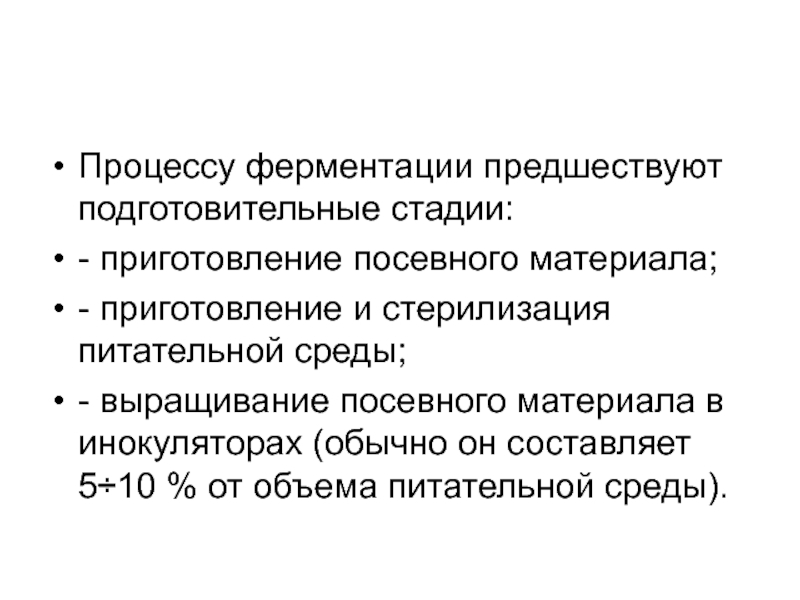 • Процессу ферментации предшествуют подготовительные стадии:

• - приготовление посевного материала;

• - приготовление и стерилизация питательной среды;

• - выращивание посевного материала в инокуляторах (обычно он составляет 5÷10 % от объема питательной среды).